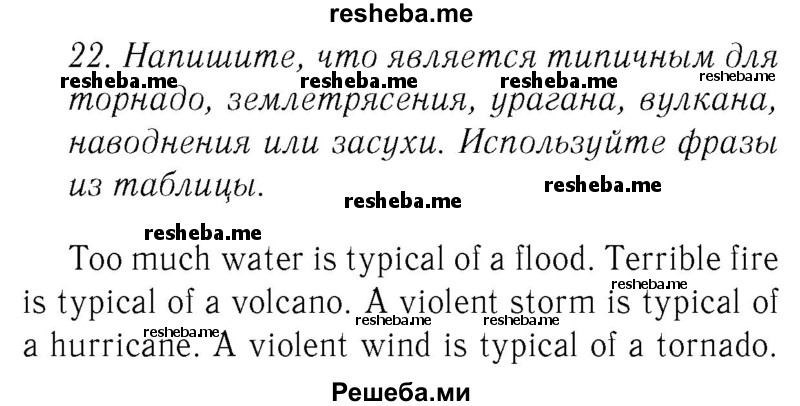 resheba.me

22. Напишите, что является типичным для торнадо, землетрясения, урагана, вулкана, наводнения или засухи. Используйте фразы из таблицы.

resheba.me resheba.me resheba.me resheba.me resheba.me resheba.me resheba.me

Too much water is typical of a flood. Terrible fire is typical of a volcano. A violent storm is typical of a hurricane. A violent wind is typical of a tornado.

resheba.me resheba.me resheba.me resheba.me

Решеба.ми